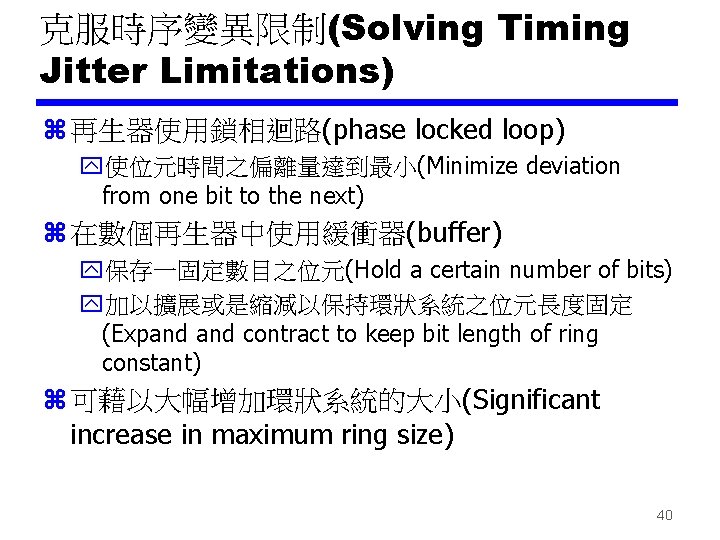 克服時序變異限制(Solving Timing Jitter Limitations)

再生器使用鎖相迴路(phase locked loop)

使位元時間之偏離量達到最小(Minimize deviation from one bit to the next)

在數個再生器中使用緩衝器(buffer)

保存一固定數目之位元(Hold a certain number of bits)

加以擴展或是縮減以保持環狀系統之位元長度固定(Expand and contract to keep bit length of ring constant)

可藉以大幅增加環狀系統的大小(Significant increase in maximum ring size)

40